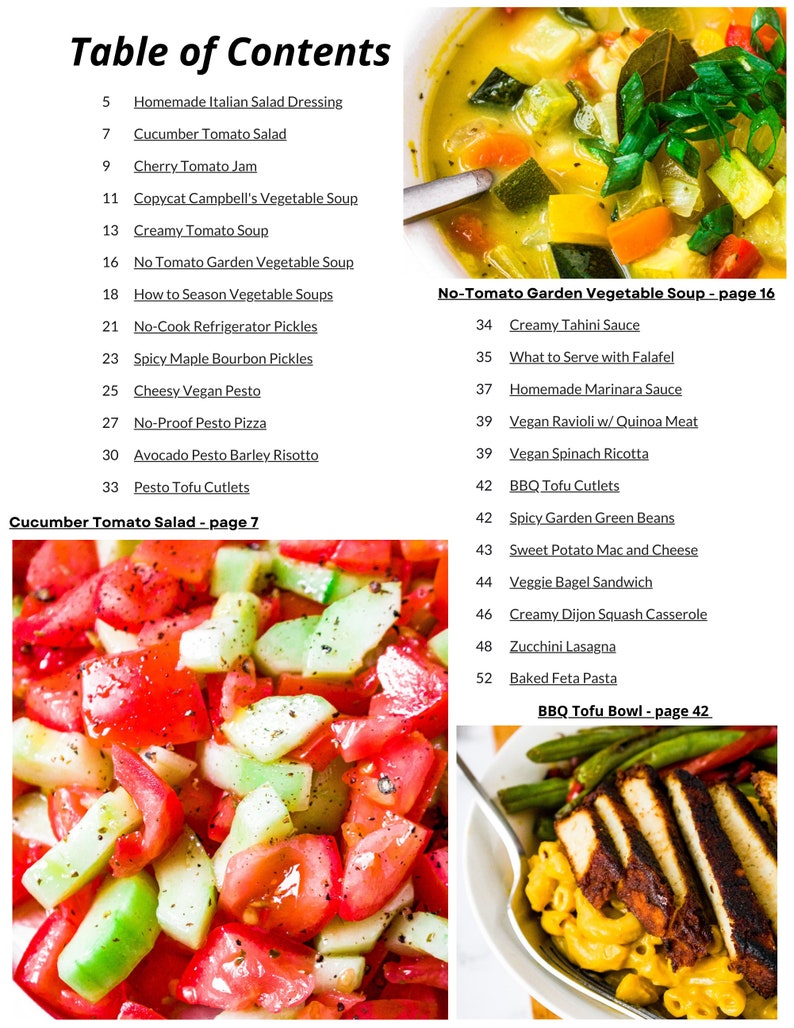 Table of Contents

5 Homemade Italian Salad Dressing

7 Cucumber Tomato Salad

9 Cherry Tomato Jam

11 Copycat Campbell's Vegetable Soup

13 Creamy Tomato Soup

16 No Tomato Garden Vegetable Soup

18 How to Season Vegetable Soups

21 No-Cook Refrigerator Pickles

23 Spicy Maple Bourbon Pickles

25 Cheesy Vegan Pesto

27 No-Proof Pesto Pizza

30 Avocado Pesto Barley Risotto

33 Pesto Tofu Cutlets

Cucumber Tomato Salad - page 7

No-Tomato Garden Vegetable Soup - page 16

34 Creamy Tahini Sauce

35 What to Serve with Falafel

37 Homemade Marinara Sauce

39 Vegan Ravioli w/ Quinoa Meat

39 Vegan Spinach Ricotta

42 BBQ Tofu Cutlets

42 Spicy Garden Green Beans

43 Sweet Potato Mac and Cheese

44 Veggie Bagel Sandwich

46 Creamy Dijon Squash Casserole

48 Zucchini Lasagna

52 Baked Feta Pasta

BBQ Tofu Bowl - page 42